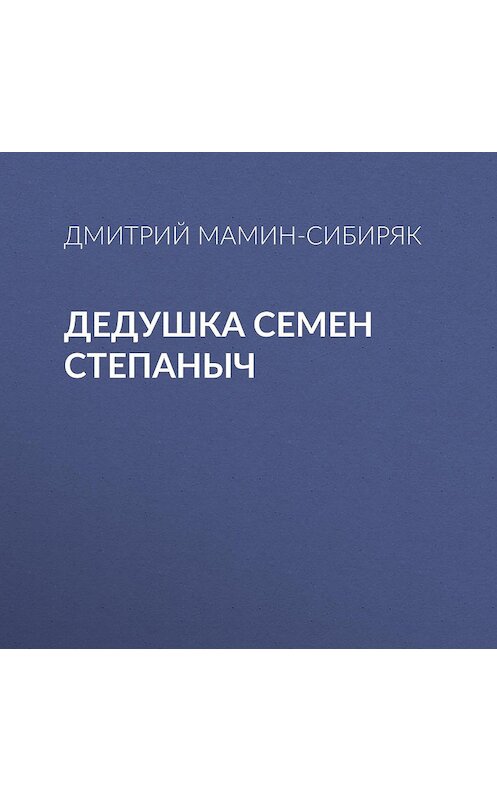 ДМИТРИЙ МАМИН-СИБИРЯК

ДЕДУШКА СЕМЕН СТЕПАНЫЧ